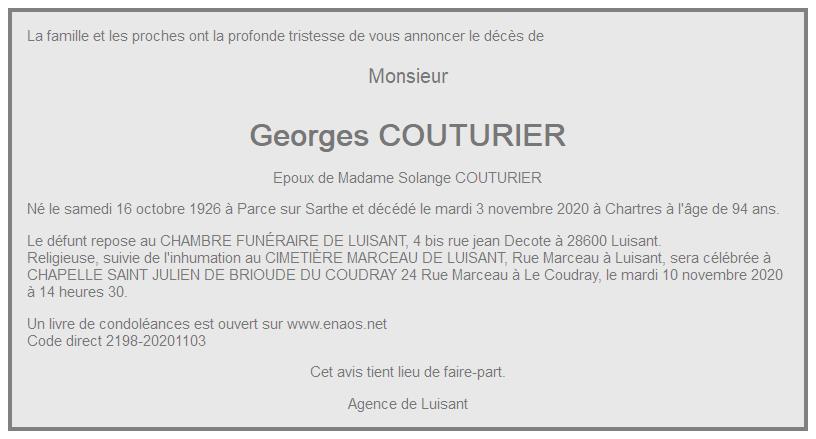 La famille et les proches ont la profonde tristesse de vous annoncer le décès de

Monsieur

Georges COUTURIER

Epoux de Madame Solange COUTURIER

Né le samedi 16 octobre 1926 à Parce sur Sarthe et décédé le mardi 3 novembre 2020 à Chartres à l'âge de 94 ans.

Le défunt repose au CHAMBRE FUNÉRAIRE DE LUISANT, 4 bis rue jean Decote à 28600 Luisant.
Religieuse, suivie de l'inhumation au CIMETIÈRE MARCEAU DE LUISANT, Rue Marceau à Luisant, sera célébrée à CHAPELLE SAINT JULIEN DE BRIOUDE DU COUDRAY 24 Rue Marceau à Le Coudray, le mardi 10 novembre 2020 à 14 heures 30.

Un livre de condoléances est ouvert sur www.enaos.net
Code direct 2198-20201103

Cet avis tient lieu de faire-part.

Agence de Luisant